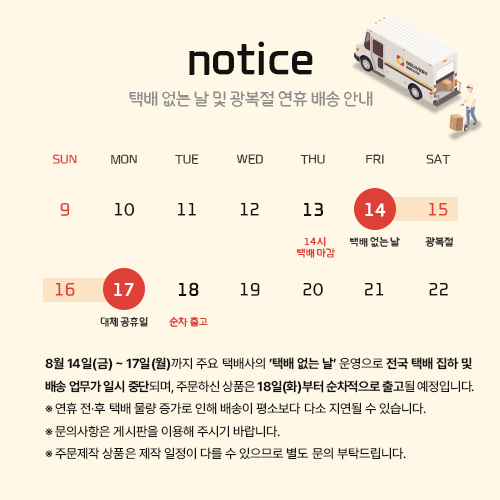 notice

택배 없는 날 및 광복절 연휴 배송 안내

| SUN | MON | TUE | WED | THU | FRI | SAT |
|---|---|---|---|---|---|---|
| 9 | 10 | 11 | 12 | 13 14시 택배 마감 | 14 택배 없는 날 | 15 광복절 |
| 16 | 17 대체 공휴일 | 18 순차 출고 | 19 | 20 | 21 | 22 |

8월 14일(금) ~ 17일(월)까지 주요 택배사의 '택배 없는 날' 운영으로 전국 택배 집하 및 배송 업무가 일시 중단되며, 주문하신 상품은 18일(화)부터 순차적으로 출고될 예정입니다.

※ 연휴 전·후 택배 물량 증가로 인해 배송이 평소보다 다소 지연될 수 있습니다.

※ 문의사항은 게시판을 이용해 주시기 바랍니다.

※ 주문제작 상품은 제작 일정이 다를 수 있으므로 별도 문의 부탁드립니다.